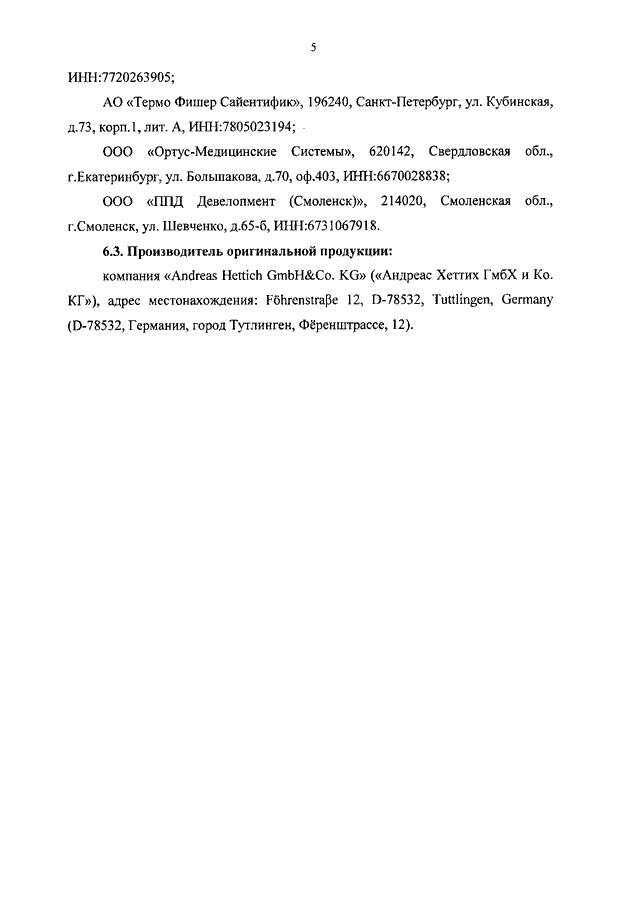 5

ИНН:7720263905;

АО «Термо Фишер Сайентифик», 196240, Санкт-Петербург, ул. Кубинская, д.73, корп.1, лит. А, ИНН:7805023194;

ООО «Ортус-Медицинские Системы», 620142, Свердловская обл., г.Екатеринбург, ул. Большакова, д.70, оф.403, ИНН:6670028838;

ООО «ППД Девелопмент (Смоленск)», 214020, Смоленская обл., г.Смоленск, ул. Шевченко, д.65-б, ИНН:6731067918.

6.3. Производитель оригинальной продукции:

компания «Andreas Hettich GmbH&Co. KG» («Андреас Хеттих ГмбХ и Ко. КГ»), адрес местонахождения: Föhrenstraβe 12, D-78532, Tuttlingen, Germany (D-78532, Германия, город Тутлинген, Фёренштрассе, 12).